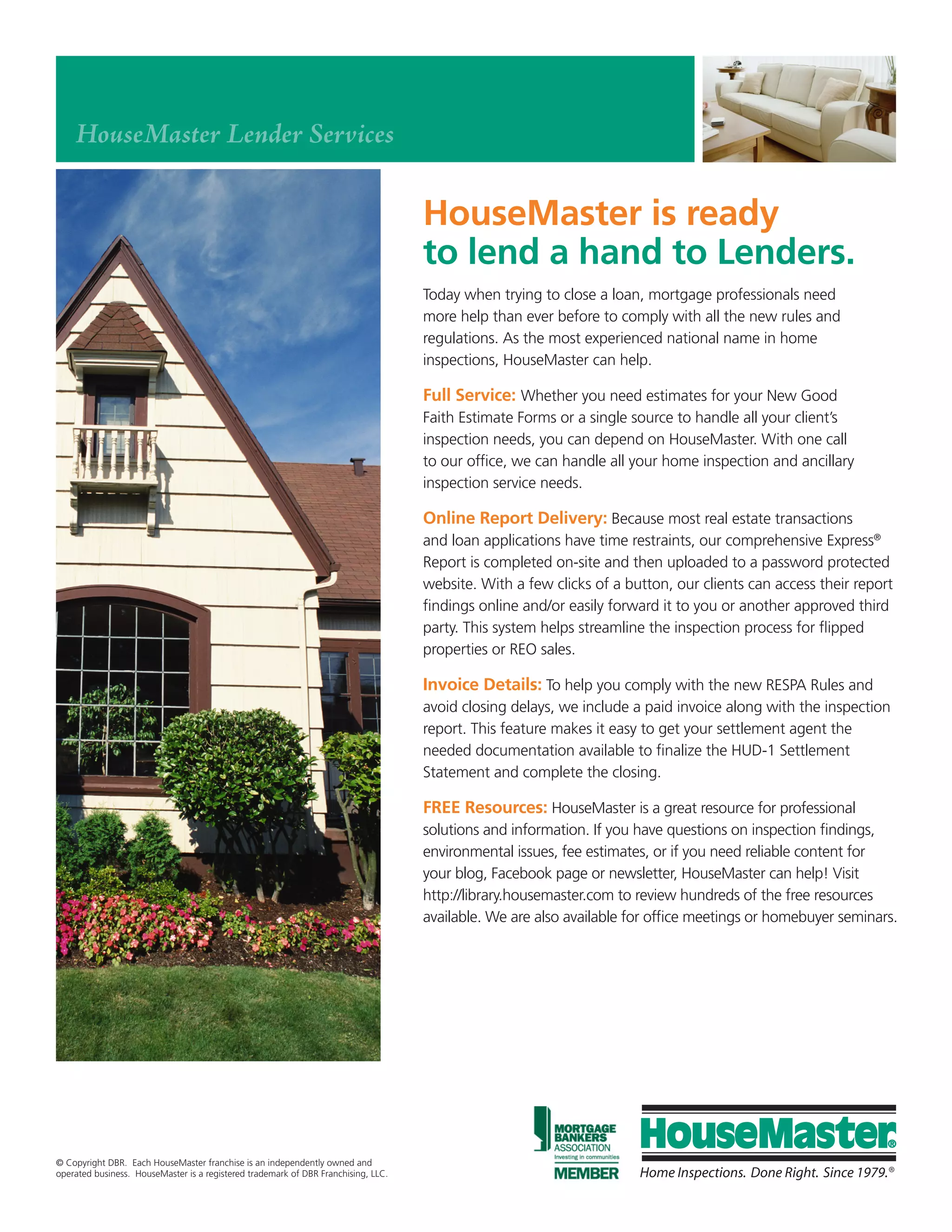 HouseMaster Lender Services

HouseMaster is ready to lend a hand to Lenders.

Today when trying to close a loan, mortgage professionals need more help than ever before to comply with all the new rules and regulations. As the most experienced national name in home inspections, HouseMaster can help.

Full Service: Whether you need estimates for your New Good Faith Estimate Forms or a single source to handle all your client's inspection needs, you can depend on HouseMaster. With one call to our office, we can handle all your home inspection and ancillary inspection service needs.

Online Report Delivery: Because most real estate transactions and loan applications have time restraints, our comprehensive Express® Report is completed on-site and then uploaded to a password protected website. With a few clicks of a button, our clients can access their report findings online and/or easily forward it to you or another approved third party. This system helps streamline the inspection process for flipped properties or REO sales.

Invoice Details: To help you comply with the new RESPA Rules and avoid closing delays, we include a paid invoice along with the inspection report. This feature makes it easy to get your settlement agent the needed documentation available to finalize the HUD-1 Settlement Statement and complete the closing.

FREE Resources: HouseMaster is a great resource for professional solutions and information. If you have questions on inspection findings, environmental issues, fee estimates, or if you need reliable content for your blog, Facebook page or newsletter, HouseMaster can help! Visit http://library.housemaster.com to review hundreds of the free resources available. We are also available for office meetings or homebuyer seminars.

© Copyright DBR. Each HouseMaster franchise is an independently owned and operated business. HouseMaster is a registered trademark of DBR Franchising, LLC.

MORTGAGE BANKERS ASSOCIATION Investing in communities MEMBER

HouseMaster®
Home Inspections. Done Right. Since 1979.®